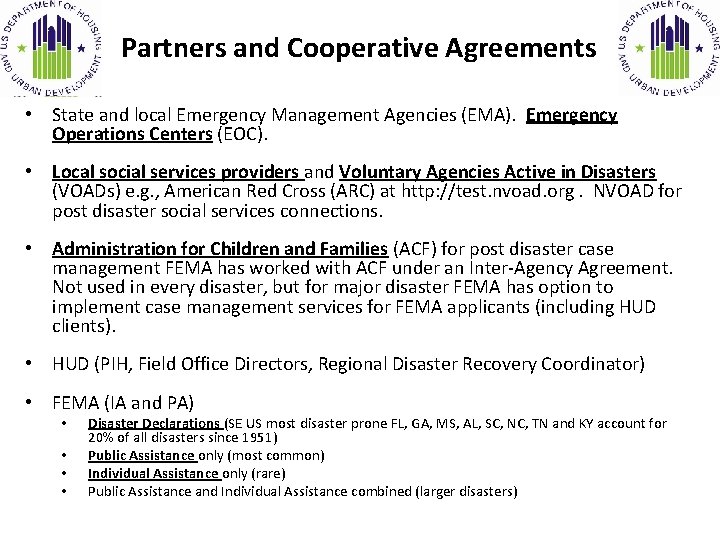 US DEPARTMENT OF HOUSING AND URBAN DEVELOPMENT

Partners and Cooperative Agreements

US DEPARTMENT OF HOUSING AND URBAN DEVELOPMENT

• State and local Emergency Management Agencies (EMA). Emergency Operations Centers (EOC).

• Local social services providers and Voluntary Agencies Active in Disasters (VOADs) e.g., American Red Cross (ARC) at http://test.nvoad.org . NVOAD for post disaster social services connections.

• Administration for Children and Families (ACF) for post disaster case management FEMA has worked with ACF under an Inter-Agency Agreement. Not used in every disaster, but for major disaster FEMA has option to implement case management services for FEMA applicants (including HUD clients).

• HUD (PIH, Field Office Directors, Regional Disaster Recovery Coordinator)

• FEMA (IA and PA)
  • Disaster Declarations (SE US most disaster prone FL, GA, MS, AL, SC, NC, TN and KY account for 20% of all disasters since 1951)
  • Public Assistance only (most common)
  • Individual Assistance only (rare)
  • Public Assistance and Individual Assistance combined (larger disasters)